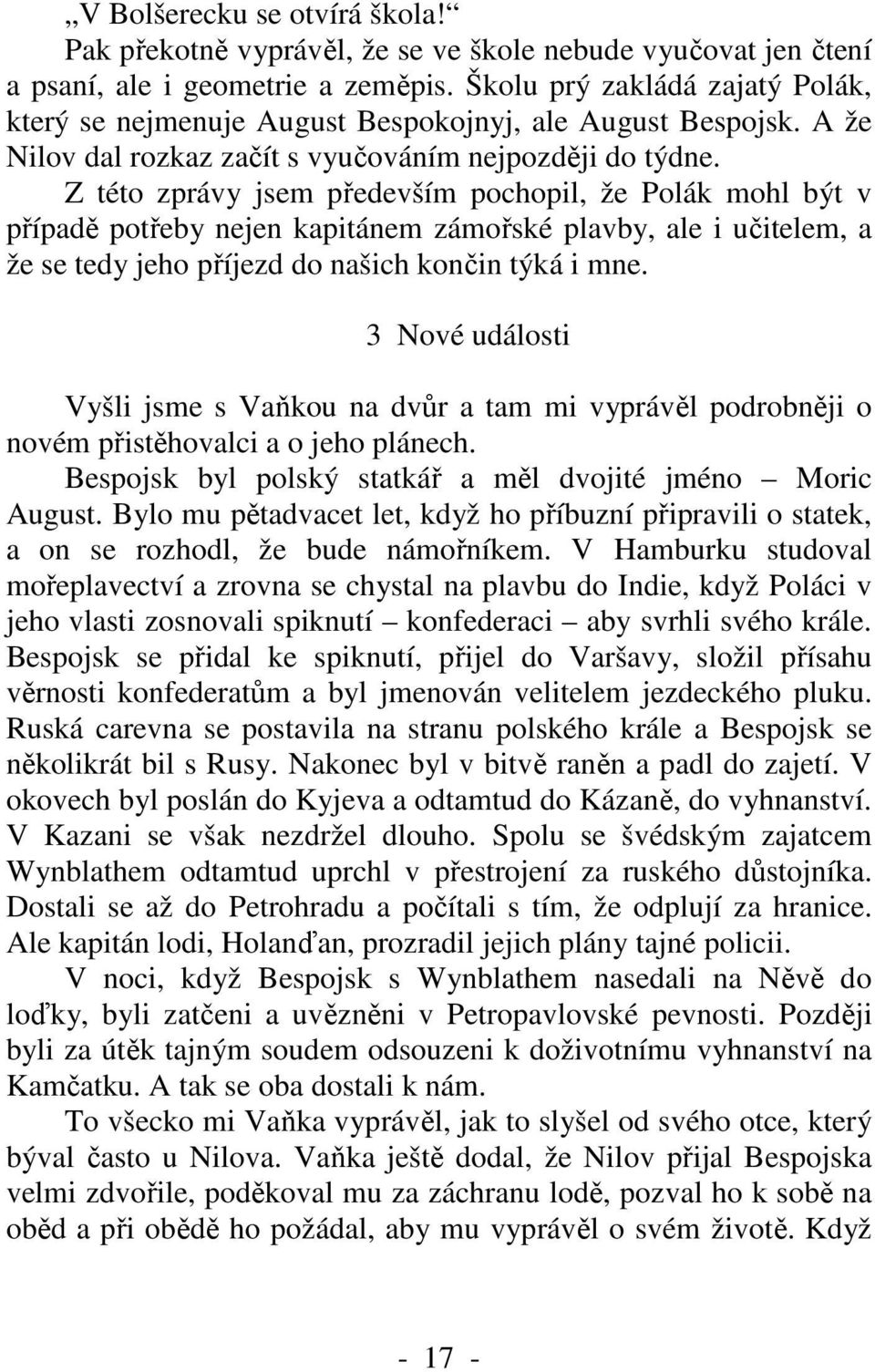 „V Bolšerecku se otvírá škola!“

Pak překotně vyprávěl, že se ve škole nebude vyučovat jen čtení a psaní, ale i geometrie a zeměpis. Školu prý zakládá zajatý Polák, který se nejmenuje August Bespokojnyj, ale August Bespojsk. A že Nilov dal rozkaz začít s vyučováním nejpozději do týdne.

Z této zprávy jsem především pochopil, že Polák mohl být v případě potřeby nejen kapitánem zámořské plavby, ale i učitelem, a že se tedy jeho příjezd do našich končin týká i mne.

3 Nové události

Vyšli jsme s Vaňkou na dvůr a tam mi vyprávěl podrobněji o novém přistěhovalci a o jeho plánech.

Bespojsk byl polský statkář a měl dvojité jméno – Moric August. Bylo mu pětadvacet let, když ho příbuzní připravili o statek, a on se rozhodl, že bude námořníkem. V Hamburku studoval mořeplavectví a zrovna se chystal na plavbu do Indie, když Poláci v jeho vlasti zosnovali spiknutí – konfederaci – aby svrhli svého krále. Bespojsk se přidal ke spiknutí, přijel do Varšavy, složil přísahu věrnosti konfederatům a byl jmenován velitelem jezdeckého pluku. Ruská carevna se postavila na stranu polského krále a Bespojsk se několikrát bil s Rusy. Nakonec byl v bitvě raněn a padl do zajetí. V okovech byl poslán do Kyjeva a odtamtud do Kázaně, do vyhnanství. V Kazani se však nezdržel dlouho. Spolu se švédským zajatcem Wynblathem odtamtud uprchl v přestrojení za ruského důstojníka. Dostali se až do Petrohradu a počítali s tím, že odplují za hranice. Ale kapitán lodi, Holanďan, prozradil jejich plány tajné policii.

V noci, když Bespojsk s Wynblathem nasedali na Něvě do loďky, byli zatčeni a uvězněni v Petropavlovské pevnosti. Později byli za útěk tajným soudem odsouzeni k doživotnímu vyhnanství na Kamčatku. A tak se oba dostali k nám.

To všecko mi Vaňka vyprávěl, jak to slyšel od svého otce, který býval často u Nilova. Vaňka ještě dodal, že Nilov přijal Bespojska velmi zdvořile, poděkoval mu za záchranu lodě, pozval ho k sobě na oběd a při obědě ho požádal, aby mu vyprávěl o svém životě. Když

- 17 -